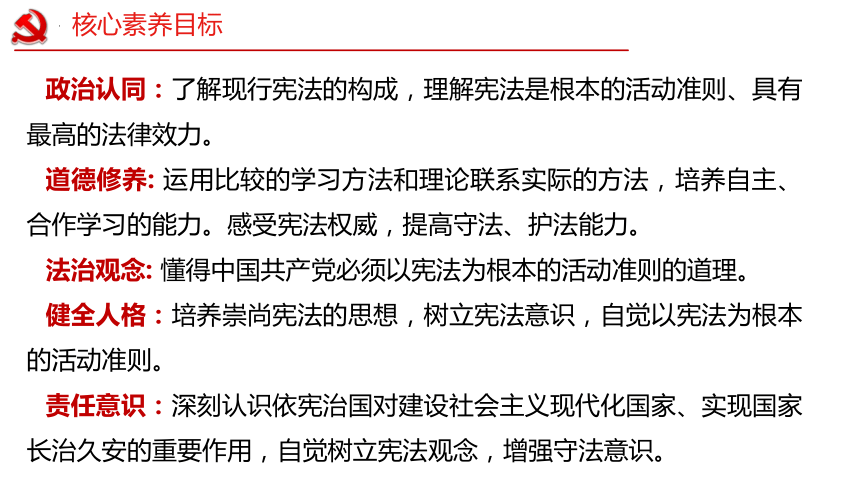 核心素养目标

政治认同：了解现行宪法的构成，理解宪法是根本的活动准则、具有最高的法律效力。

道德修养: 运用比较的学习方法和理论联系实际的方法，培养自主、合作学习的能力。感受宪法权威，提高守法、护法能力。

法治观念: 懂得中国共产党必须以宪法为根本的活动准则的道理。

健全人格：培养崇尚宪法的思想，树立宪法意识，自觉以宪法为根本的活动准则。

责任意识：深刻认识依宪治国对建设社会主义现代化国家、实现国家长治久安的重要作用，自觉树立宪法观念，增强守法意识。